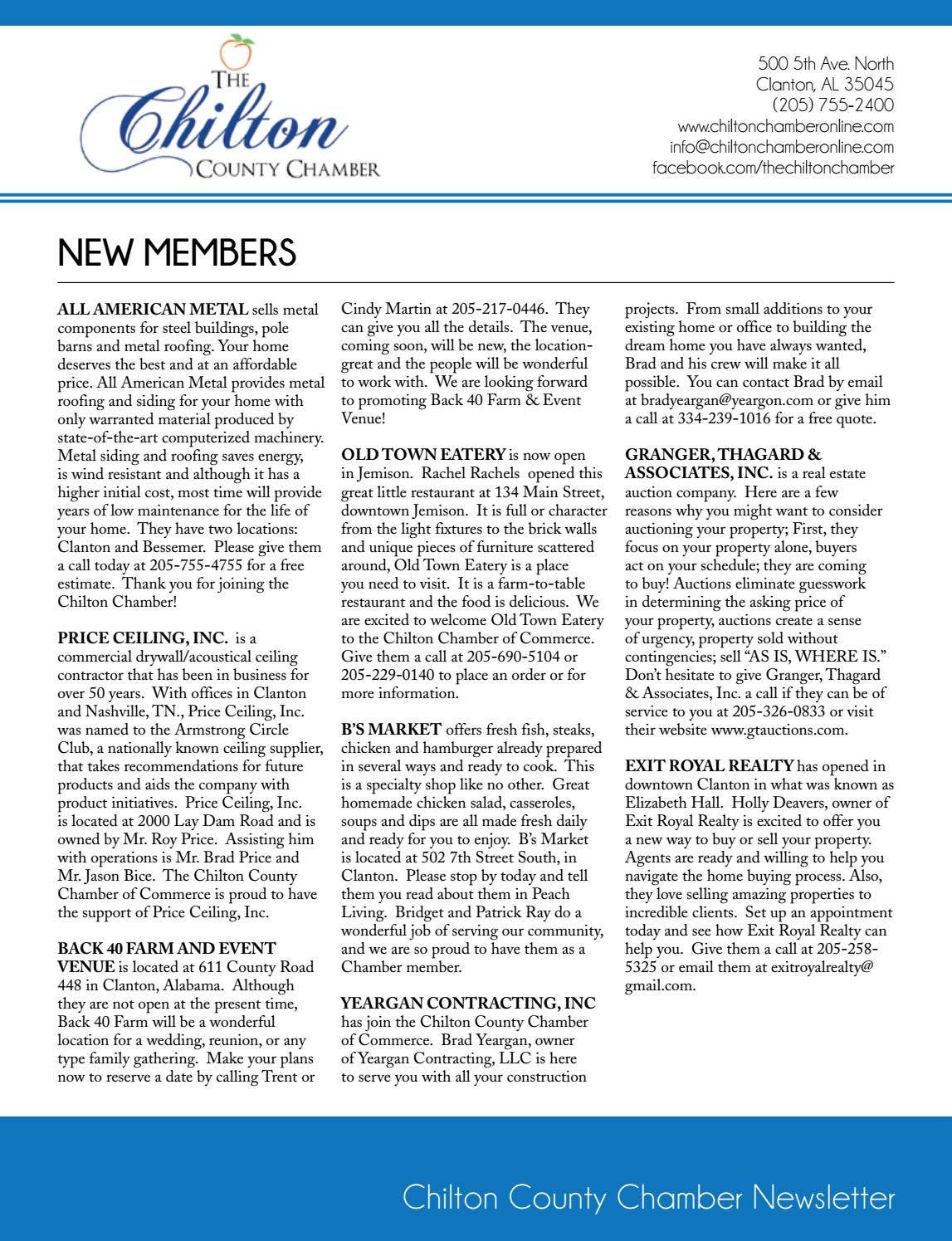 THE
Chilton
COUNTY CHAMBER

500 5th Ave. North
Clanton, AL 35045
(205) 755-2400
www.chiltonchamberonline.com
info@chiltonchamberonline.com
facebook.com/thechiltonchamber

NEW MEMBERS

ALL AMERICAN METAL sells metal components for steel buildings, pole barns and metal roofing. Your home deserves the best and at an affordable price. All American Metal provides metal roofing and siding for your home with only warranted material produced by state-of-the-art computerized machinery. Metal siding and roofing saves energy, is wind resistant and although it has a higher initial cost, most time will provide years of low maintenance for the life of your home. They have two locations: Clanton and Bessemer. Please give them a call today at 205-755-4755 for a free estimate. Thank you for joining the Chilton Chamber!

PRICE CEILING, INC. is a commercial drywall/acoustical ceiling contractor that has been in business for over 50 years. With offices in Clanton and Nashville, TN., Price Ceiling, Inc. was named to the Armstrong Circle Club, a nationally known ceiling supplier, that takes recommendations for future products and aids the company with product initiatives. Price Ceiling, Inc. is located at 2000 Lay Dam Road and is owned by Mr. Roy Price. Assisting him with operations is Mr. Brad Price and Mr. Jason Bice. The Chilton County Chamber of Commerce is proud to have the support of Price Ceiling, Inc.

BACK 40 FARM AND EVENT VENUE is located at 611 County Road 448 in Clanton, Alabama. Although they are not open at the present time, Back 40 Farm will be a wonderful location for a wedding, reunion, or any type family gathering. Make your plans now to reserve a date by calling Trent or Cindy Martin at 205-217-0446. They can give you all the details. The venue, coming soon, will be new, the location-great and the people will be wonderful to work with. We are looking forward to promoting Back 40 Farm & Event Venue!

OLD TOWN EATERY is now open in Jemison. Rachel Rachels opened this great little restaurant at 134 Main Street, downtown Jemison. It is full or character from the light fixtures to the brick walls and unique pieces of furniture scattered around, Old Town Eatery is a place you need to visit. It is a farm-to-table restaurant and the food is delicious. We are excited to welcome Old Town Eatery to the Chilton Chamber of Commerce. Give them a call at 205-690-5104 or 205-229-0140 to place an order or for more information.

B'S MARKET offers fresh fish, steaks, chicken and hamburger already prepared in several ways and ready to cook. This is a specialty shop like no other. Great homemade chicken salad, casseroles, soups and dips are all made fresh daily and ready for you to enjoy. B's Market is located at 502 7th Street South, in Clanton. Please stop by today and tell them you read about them in Peach Living. Bridget and Patrick Ray do a wonderful job of serving our community, and we are so proud to have them as a Chamber member.

YEARGAN CONTRACTING, INC has join the Chilton County Chamber of Commerce. Brad Yeargan, owner of Yeargan Contracting, LLC is here to serve you with all your construction projects. From small additions to your existing home or office to building the dream home you have always wanted, Brad and his crew will make it all possible. You can contact Brad by email at bradyeargan@yeargon.com or give him a call at 334-239-1016 for a free quote.

GRANGER, THAGARD & ASSOCIATES, INC. is a real estate auction company. Here are a few reasons why you might want to consider auctioning your property; First, they focus on your property alone, buyers act on your schedule; they are coming to buy! Auctions eliminate guesswork in determining the asking price of your property, auctions create a sense of urgency, property sold without contingencies; sell "AS IS, WHERE IS." Don't hesitate to give Granger, Thagard & Associates, Inc. a call if they can be of service to you at 205-326-0833 or visit their website www.gtauctions.com.

EXIT ROYAL REALTY has opened in downtown Clanton in what was known as Elizabeth Hall. Holly Deavers, owner of Exit Royal Realty is excited to offer you a new way to buy or sell your property. Agents are ready and willing to help you navigate the home buying process. Also, they love selling amazing properties to incredible clients. Set up an appointment today and see how Exit Royal Realty can help you. Give them a call at 205-258-5325 or email them at exitroyalrealty@gmail.com.

Chilton County Chamber Newsletter